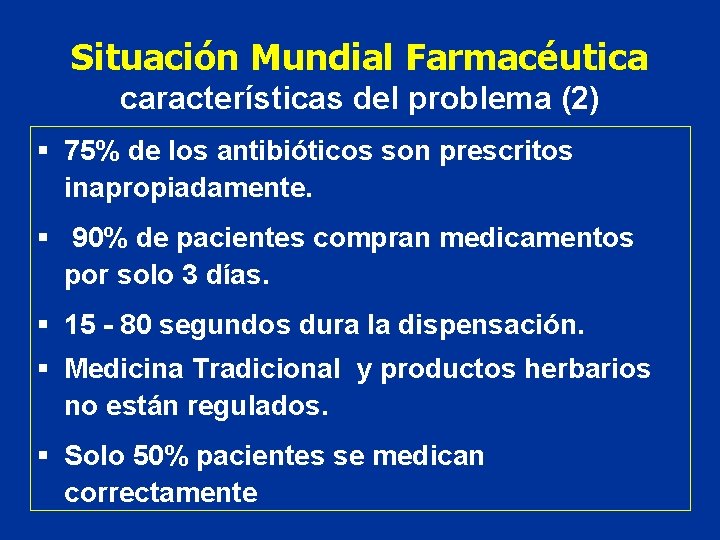 Situación Mundial Farmacéutica
características del problema (2)

▪ 75% de los antibióticos son prescritos inapropiadamente.

▪ 90% de pacientes compran medicamentos por solo 3 días.

▪ 15 - 80 segundos dura la dispensación.

▪ Medicina Tradicional y productos herbarios no están regulados.

▪ Solo 50% pacientes se medican correctamente